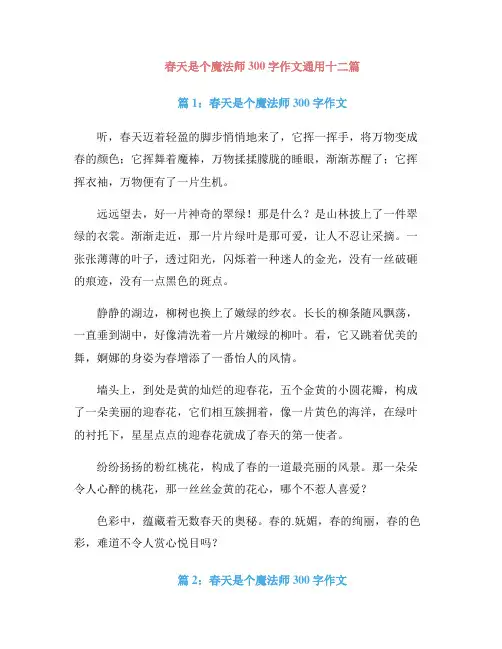 春天是个魔法师 300 字作文通用十二篇

篇 1：春天是个魔法师 300 字作文

听，春天迈着轻盈的脚步悄悄地来了，它挥一挥手，将万物变成春的颜色；它挥舞着魔棒，万物揉揉朦胧的睡眼，渐渐苏醒了；它挥挥衣袖，万物便有了一片生机。

远远望去，好一片神奇的翠绿！那是什么？是山林披上了一件翠绿的衣裳。渐渐走近，那一片片绿叶是那可爱，让人不忍让采摘。一张张薄薄的叶子，透过阳光，闪烁着一种迷人的金光，没有一丝破砸的痕迹，没有一点黑色的斑点。

静静的湖边，柳树也换上了嫩绿的纱衣。长长的柳条随风飘荡，一直垂到湖中，好像清洗着一片片嫩绿的柳叶。看，它又跳着优美的舞，婀娜的身姿为春增添了一番怡人的风情。

墙头上，到处是黄的灿烂的迎春花，五个金黄的小圆花瓣，构成了一朵美丽的迎春花，它们相互簇拥着，像一片黄色的海洋，在绿叶的衬托下，星星点点的迎春花就成了春天的第一使者。

纷纷扬扬的粉红桃花，构成了春的一道最亮丽的风景。那一朵朵令人心醉的桃花，那一丝丝金黄的花心，哪个不惹人喜爱？

色彩中，蕴藏着无数春天的奥秘。春的.妩媚，春的绚丽，春的色彩，难道不令人赏心悦目吗？

篇 2：春天是个魔法师 300 字作文